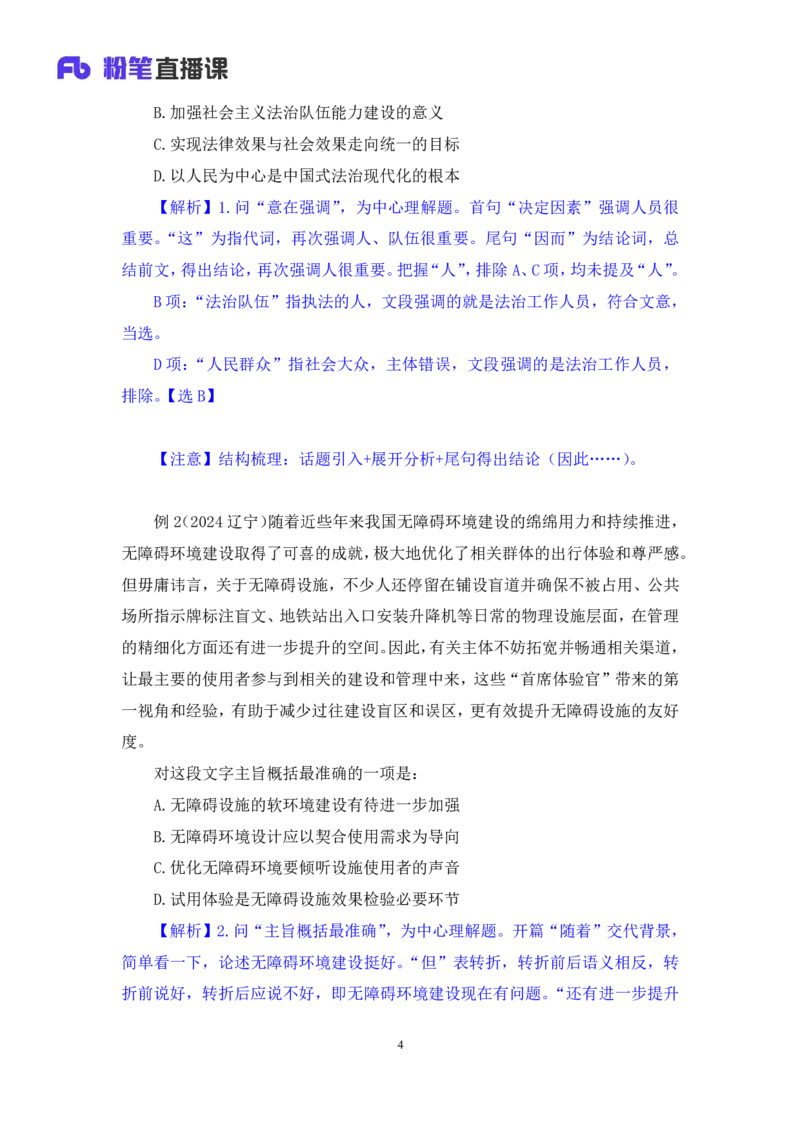 Fb 粉笔直播课

B.加强社会主义法治队伍能力建设的意义

C.实现法律效果与社会效果走向统一的目标

D.以人民为中心是中国式法治现代化的根本

【解析】1.问“意在强调”，为中心理解题。首句“决定因素”强调人员很重要。“这”为指代词，再次强调人、队伍很重要。尾句“因而”为结论词，总结前文，得出结论，再次强调人很重要。把握“人”，排除 A、C 项，均未提及“人”。

B 项：“法治队伍”指执法的人，文段强调的就是法治工作人员，符合文意，当选。

D 项：“人民群众”指社会大众，主体错误，文段强调的是法治工作人员，排除。【选 B】

【注意】结构梳理：话题引入+展开分析+尾句得出结论（因此……）。

例 2(2024 辽宁)随着近些年来我国无障碍环境建设的绵绵用力和持续推进，无障碍环境建设取得了可喜的成就，极大地优化了相关群体的出行体验和尊严感。但毋庸讳言，关于无障碍设施，不少人还停留在铺设盲道并确保不被占用、公共场所指示牌标注盲文、地铁站出入口安装升降机等日常的物理设施层面，在管理的精细化方面还有进一步提升的空间。因此，有关主体不妨拓宽并畅通相关渠道，让最主要的使用者参与到相关的建设和管理中来，这些“首席体验官”带来的第一视角和经验，有助于减少过往建设盲区和误区，更有效提升无障碍设施的友好度。

对这段文字主旨概括最准确的一项是：

A.无障碍设施的软环境建设有待进一步加强

B.无障碍环境设计应以契合使用需求为导向

C.优化无障碍环境要倾听设施使用者的声音

D.试用体验是无障碍设施效果检验必要环节

【解析】2.问“主旨概括最准确”，为中心理解题。开篇“随着”交代背景，简单看一下，论述无障碍环境建设挺好。“但”表转折，转折前后语义相反，转折前说好，转折后应说不好，即无障碍环境建设现在有问题。“还有进一步提升

4